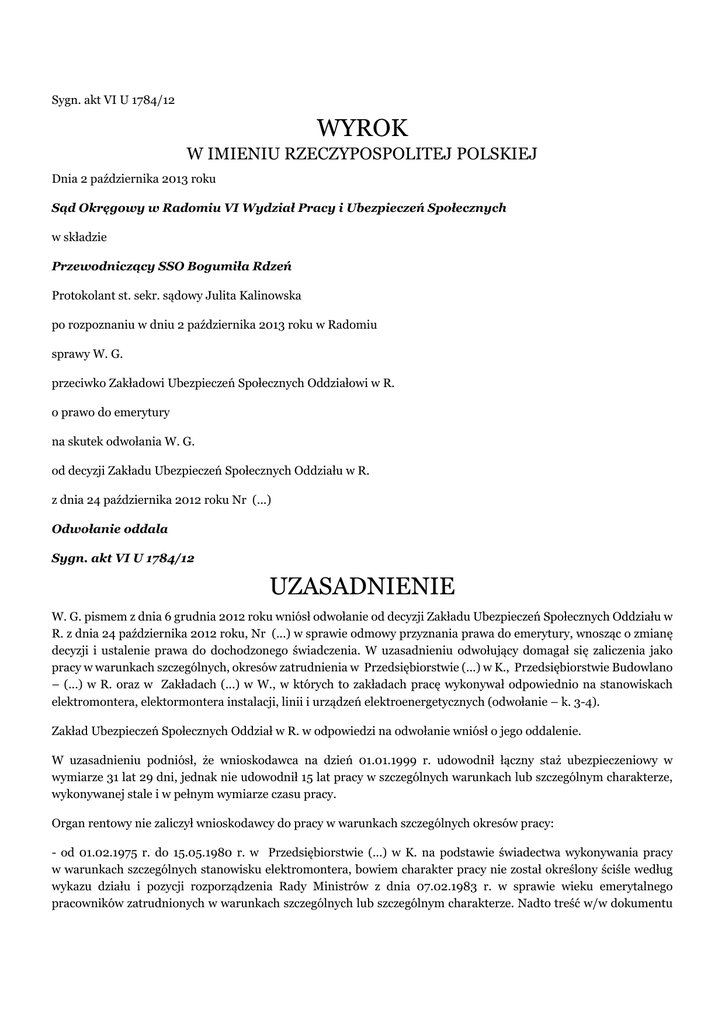 Sygn. akt VI U 1784/12

WYROK
W IMIENIU RZECZYPOSPOLITEJ POLSKIEJ

Dnia 2 października 2013 roku

Sąd Okręgowy w Radomiu VI Wydział Pracy i Ubezpieczeń Społecznych

w składzie

Przewodniczący SSO Bogumiła Rdzeń

Protokolant st. sekr. sądowy Julita Kalinowska

po rozpoznaniu w dniu 2 października 2013 roku w Radomiu

sprawy W. G.

przeciwko Zakładowi Ubezpieczeń Społecznych Oddziałowi w R.

o prawo do emerytury

na skutek odwołania W. G.

od decyzji Zakładu Ubezpieczeń Społecznych Oddziału w R.

z dnia 24 października 2012 roku Nr (...)

Odwołanie oddala

Sygn. akt VI U 1784/12

UZASADNIENIE

W. G. pismem z dnia 6 grudnia 2012 roku wniósł odwołanie od decyzji Zakładu Ubezpieczeń Społecznych Oddziału w R. z dnia 24 października 2012 roku, Nr (...) w sprawie odmowy przyznania prawa do emerytury, wnosząc o zmianę decyzji i ustalenie prawa do dochodzonego świadczenia. W uzasadnieniu odwołujący domagał się zaliczenia jako pracy w warunkach szczególnych, okresów zatrudnienia w Przedsiębiorstwie (...) w K., Przedsiębiorstwie Budowlano – (...) w R. oraz w Zakładach (...) w W., w których to zakładach pracę wykonywał odpowiednio na stanowiskach elektromontera, elektormontera instalacji, linii i urządzeń elektroenergetycznych (odwołanie – k. 3-4).

Zakład Ubezpieczeń Społecznych Oddział w R. w odpowiedzi na odwołanie wniósł o jego oddalenie.

W uzasadnieniu podniósł, że wnioskodawca na dzień 01.01.1999 r. udowodnił łączny staż ubezpieczeniowy w wymiarze 31 lat 29 dni, jednak nie udowodnił 15 lat pracy w szczególnych warunkach lub szczególnym charakterze, wykonywanej stale i w pełnym wymiarze czasu pracy.

Organ rentowy nie zaliczył wnioskodawcy do pracy w warunkach szczególnych okresów pracy:

- od 01.02.1975 r. do 15.05.1980 r. w Przedsiębiorstwie (...) w K. na podstawie świadectwa wykonywania pracy w warunkach szczególnych stanowisku elektromontera, bowiem charakter pracy nie został określony ściśle według wykazu działu i pozycji rozporządzenia Rady Ministrów z dnia 07.02.1983 r. w sprawie wieku emerytalnego pracowników zatrudnionych w warunkach szczególnych lub szczególnym charakterze. Nadto treść w/w dokumentu